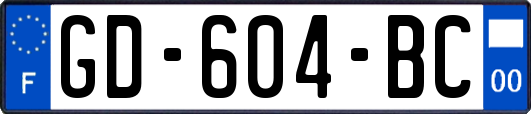 F
GD-604-BC
00